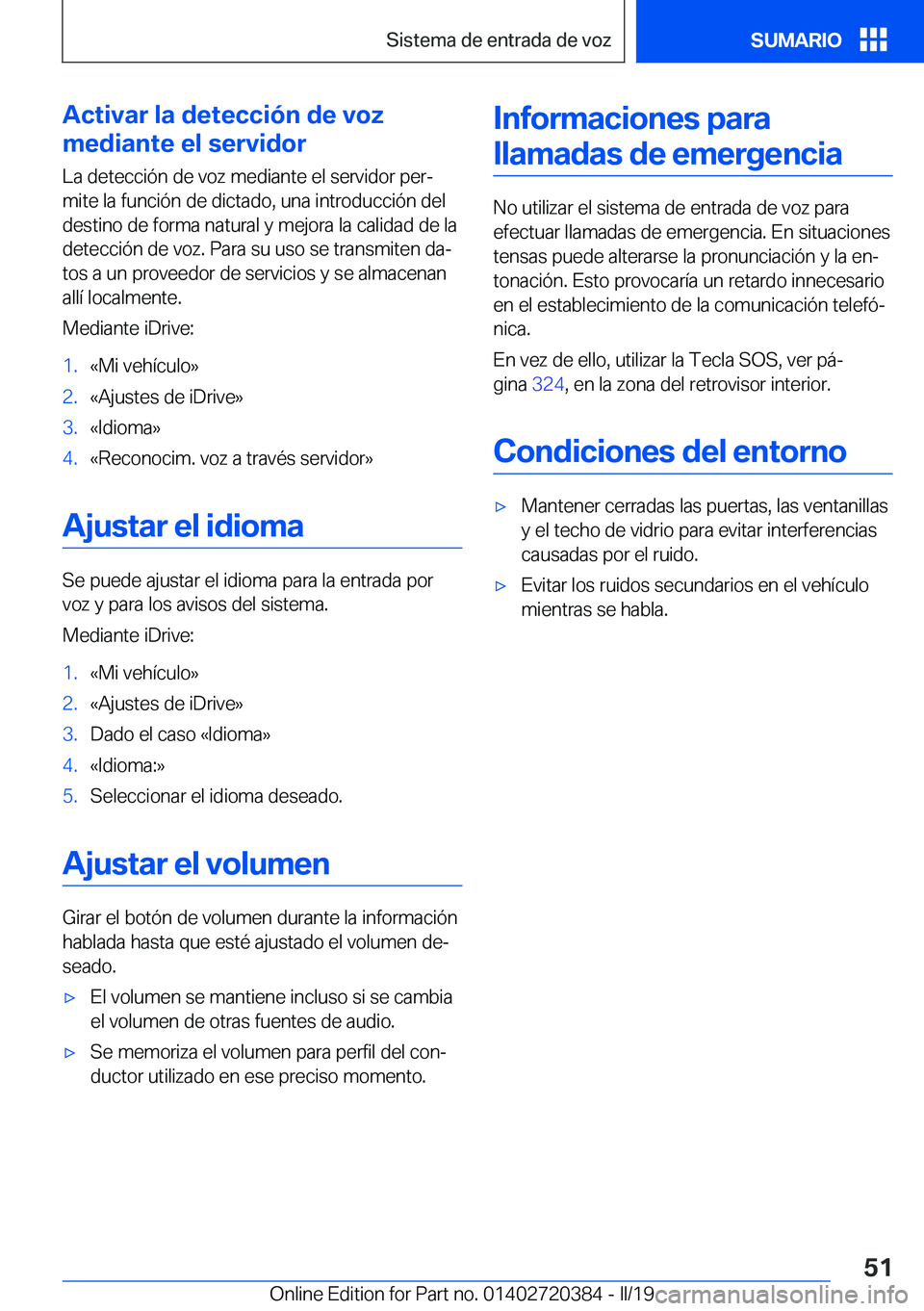 Sistema de entrada de voz

SUMARIO

Activar la detección de voz mediante el servidor

La detección de voz mediante el servidor permite la función de dictado, una introducción del destino de forma natural y mejora la calidad de la detección de voz. Para su uso se transmiten datos a un proveedor de servicios y se almacenan allí localmente.

Mediante iDrive:

1. «Mi vehículo»
2. «Ajustes de iDrive»
3. «Idioma»
4. «Reconocim. voz a través servidor»

Ajustar el idioma

Se puede ajustar el idioma para la entrada por voz y para los avisos del sistema.

Mediante iDrive:

1. «Mi vehículo»
2. «Ajustes de iDrive»
3. Dado el caso «Idioma»
4. «Idioma:»
5. Seleccionar el idioma deseado.

Ajustar el volumen

Girar el botón de volumen durante la información hablada hasta que esté ajustado el volumen deseado.

▷ El volumen se mantiene incluso si se cambia el volumen de otras fuentes de audio.
▷ Se memoriza el volumen para perfil del conductor utilizado en ese preciso momento.

Informaciones para llamadas de emergencia

No utilizar el sistema de entrada de voz para efectuar llamadas de emergencia. En situaciones tensas puede alterarse la pronunciación y la entonación. Esto provocaría un retardo innecesario en el establecimiento de la comunicación telefónica.

En vez de ello, utilizar la Tecla SOS, ver página 324, en la zona del retrovisor interior.

Condiciones del entorno

▷ Mantener cerradas las puertas, las ventanillas y el techo de vidrio para evitar interferencias causadas por el ruido.
▷ Evitar los ruidos secundarios en el vehículo mientras se habla.

51

Online Edition for Part no. 01402720384 - II/19 carmanualsonline.info